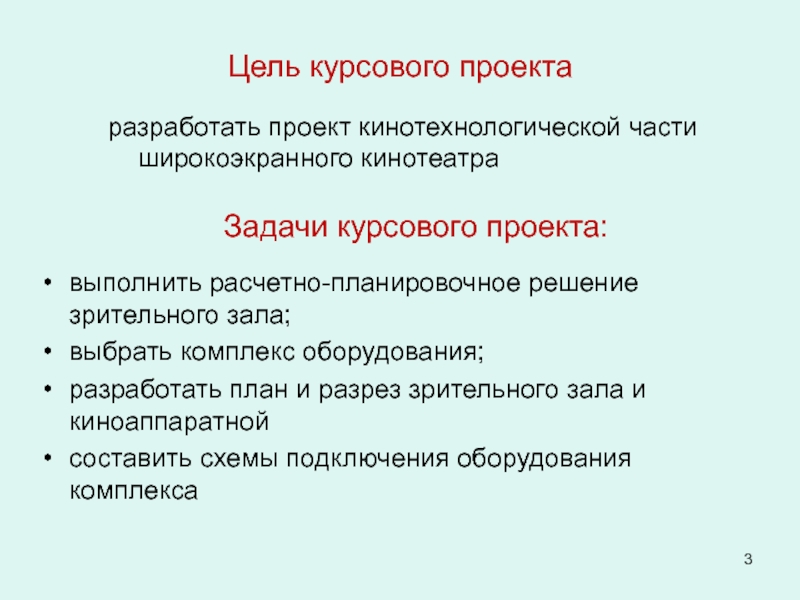 Цель курсового проекта

разработать проект кинотехнологической части широкоэкранного кинотеатра

Задачи курсового проекта:

• выполнить расчетно-планировочное решение зрительного зала;
• выбрать комплекс оборудования;
• разработать план и разрез зрительного зала и киноаппаратной
• составить схемы подключения оборудования комплекса

3